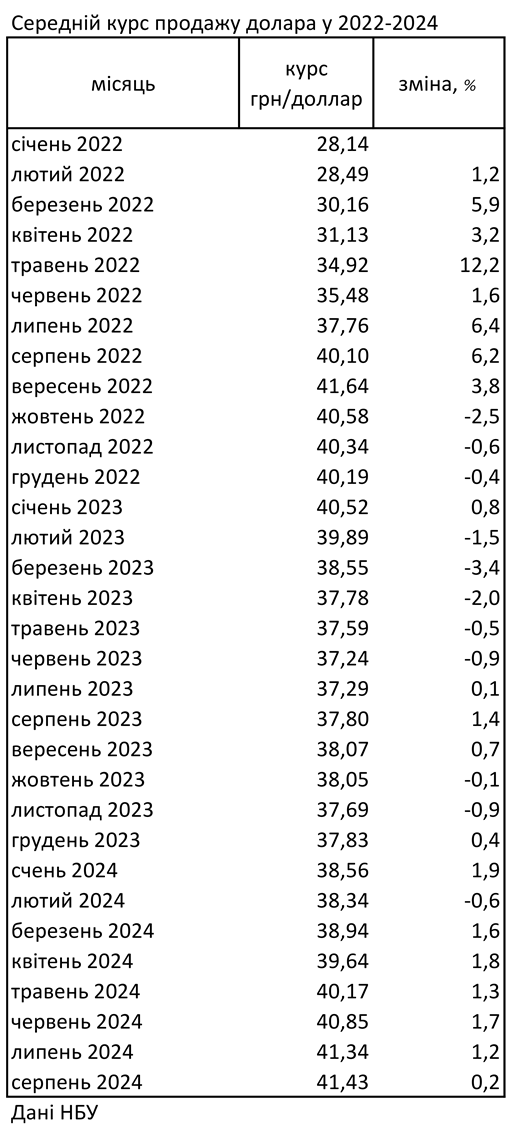 Середній курс продажу долара у 2022-2024

| місяць | курс грн/доллар | зміна, % |
|---|---|---|
| січень 2022 | 28,14 | |
| лютий 2022 | 28,49 | 1,2 |
| березень 2022 | 30,16 | 5,9 |
| квітень 2022 | 31,13 | 3,2 |
| травень 2022 | 34,92 | 12,2 |
| червень 2022 | 35,48 | 1,6 |
| липень 2022 | 37,76 | 6,4 |
| серпень 2022 | 40,10 | 6,2 |
| вересень 2022 | 41,64 | 3,8 |
| жовтень 2022 | 40,58 | -2,5 |
| листопад 2022 | 40,34 | -0,6 |
| грудень 2022 | 40,19 | -0,4 |
| січень 2023 | 40,52 | 0,8 |
| лютий 2023 | 39,89 | -1,5 |
| березень 2023 | 38,55 | -3,4 |
| квітень 2023 | 37,78 | -2,0 |
| травень 2023 | 37,59 | -0,5 |
| червень 2023 | 37,24 | -0,9 |
| липень 2023 | 37,29 | 0,1 |
| серпень 2023 | 37,80 | 1,4 |
| вересень 2023 | 38,07 | 0,7 |
| жовтень 2023 | 38,05 | -0,1 |
| листопад 2023 | 37,69 | -0,9 |
| грудень 2023 | 37,83 | 0,4 |
| счень 2024 | 38,56 | 1,9 |
| лютий 2024 | 38,34 | -0,6 |
| березень 2024 | 38,94 | 1,6 |
| квітень 2024 | 39,64 | 1,8 |
| травень 2024 | 40,17 | 1,3 |
| червень 2024 | 40,85 | 1,7 |
| липень 2024 | 41,34 | 1,2 |
| серпень 2024 | 41,43 | 0,2 |

Дані НБУ